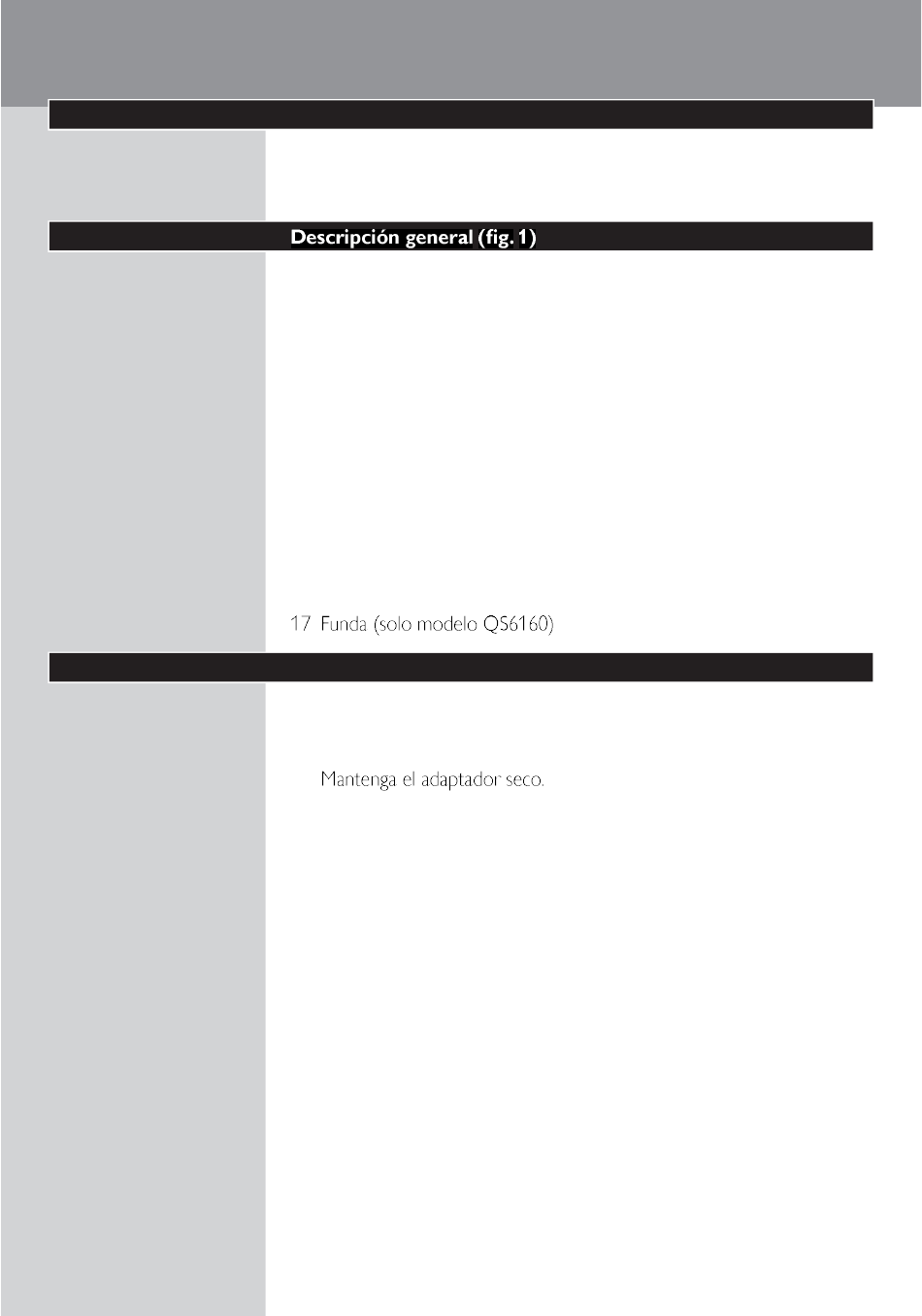 Descripción general (fig. 1)

17 Funda (solo modelo QS6160)

Mantenga el adaptador seco.